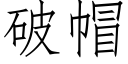 破帽